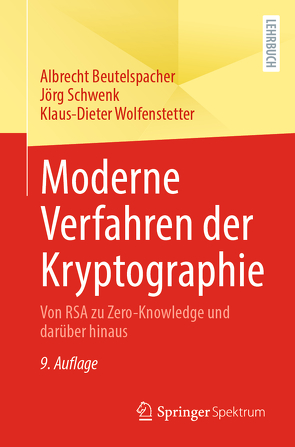 LEHRBUCH

Albrecht Beutelspacher
Jörg Schwenk
Klaus-Dieter Wolfenstetter

Moderne Verfahren der Kryptographie

Von RSA zu Zero-Knowledge und darüber hinaus

9. Auflage

Springer Spektrum